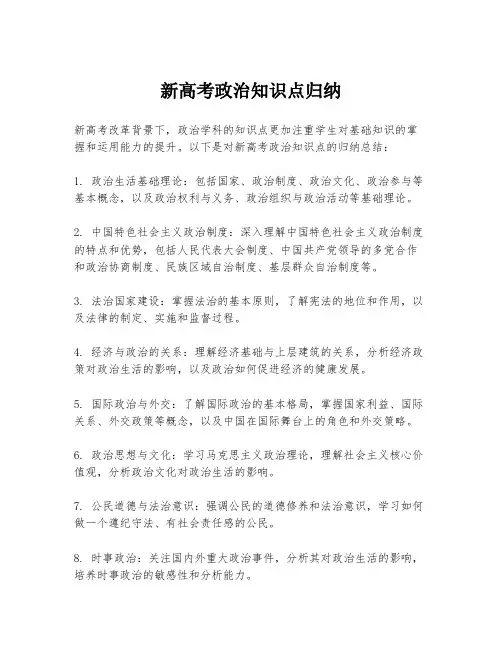 新高考政治知识点归纳

新高考改革背景下，政治学科的知识点更加注重学生对基础知识的掌握和运用能力的提升。以下是对新高考政治知识点的归纳总结：

1. 政治生活基础理论：包括国家、政治制度、政治文化、政治参与等基本概念，以及政治权利与义务、政治组织与政治活动等基础理论。

2. 中国特色社会主义政治制度：深入理解中国特色社会主义政治制度的特点和优势，包括人民代表大会制度、中国共产党领导的多党合作和政治协商制度、民族区域自治制度、基层群众自治制度等。

3. 法治国家建设：掌握法治的基本原则，了解宪法的地位和作用，以及法律的制定、实施和监督过程。

4. 经济与政治的关系：理解经济基础与上层建筑的关系，分析经济政策对政治生活的影响，以及政治如何促进经济的健康发展。

5. 国际政治与外交：了解国际政治的基本格局，掌握国家利益、国际关系、外交政策等概念，以及中国在国际舞台上的角色和外交策略。

6. 政治思想与文化：学习马克思主义政治理论，理解社会主义核心价值观，分析政治文化对政治生活的影响。

7. 公民道德与法治意识：强调公民的道德修养和法治意识，学习如何做一个遵纪守法、有社会责任感的公民。

8. 时事政治：关注国内外重大政治事件，分析其对政治生活的影响，培养时事政治的敏感性和分析能力。